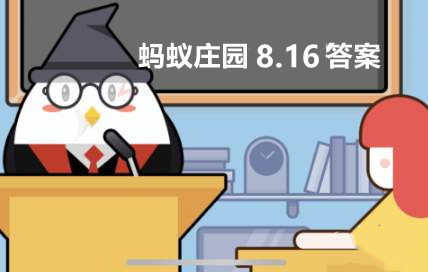 蚂蚁庄园 8.16 答案